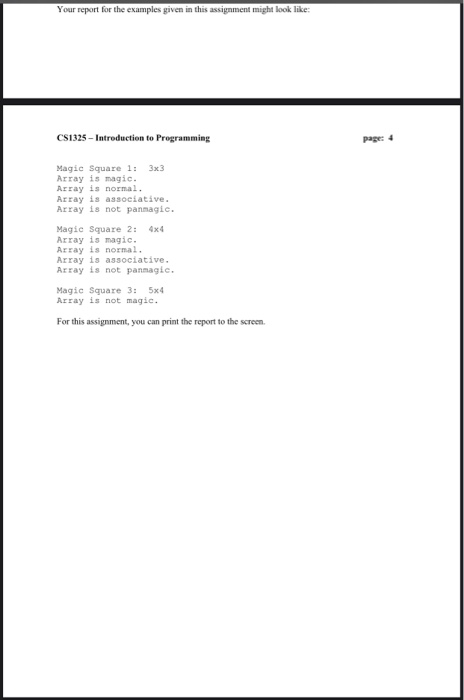 Your report for the examples given in this assignment might look like:

CS1325 – Introduction to Programming

page: 4

Magic Square 1: 3x3
Array is magic.
Array is normal.
Array is associative.
Array is not panmagic.

Magic Square 2: 4x4
Array is magic.
Array is normal.
Array is associative.
Array is not panmagic.

Magic Square 3: 5x4
Array is not magic.

For this assignment, you can print the report to the screen.